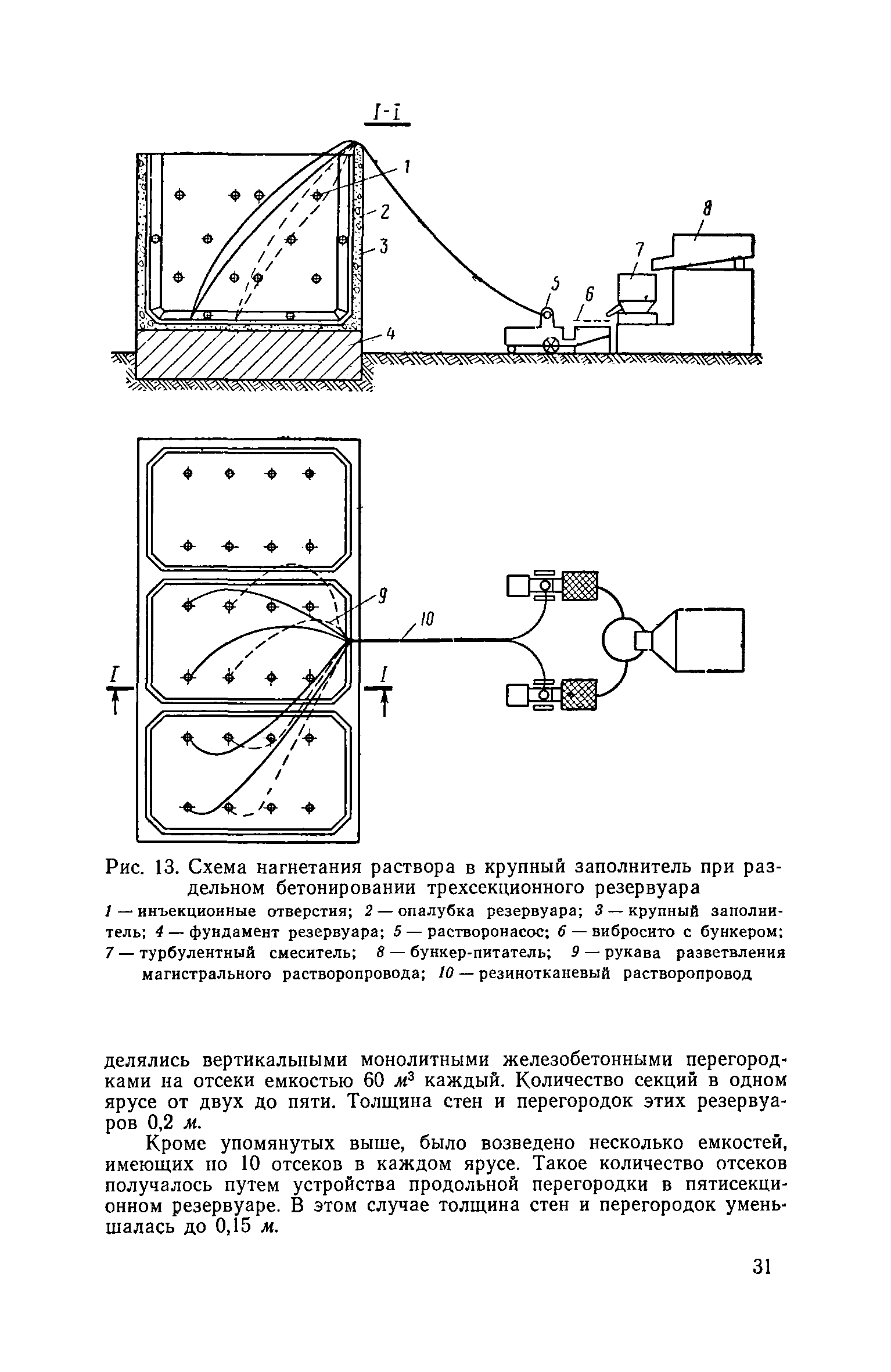 I-I

1

2

3

4

5

6

7

8

9

10

I

I

Рис. 13. Схема нагнетания раствора в крупный заполнитель при раздельном бетонировании трехсекционного резервуара

1 — инъекционные отверстия; 2 — опалубка резервуара; 3 — крупный заполнитель; 4 — фундамент резервуара; 5 — растворонасос; 6 — вибросито с бункером; 7 — турбулентный смеситель; 8 — бункер-питатель; 9 — рукава разветвления магистрального растворопровода; 10 — резинотканевый растворопровод

делялись вертикальными монолитными железобетонными перегородками на отсеки емкостью 60 $м^3$ каждый. Количество секций в одном ярусе от двух до пяти. Толщина стен и перегородок этих резервуаров 0,2 м.

Кроме упомянутых выше, было возведено несколько емкостей, имеющих по 10 отсеков в каждом ярусе. Такое количество отсеков получалось путем устройства продольной перегородки в пятисекционном резервуаре. В этом случае толщина стен и перегородок уменьшалась до 0,15 м.

31